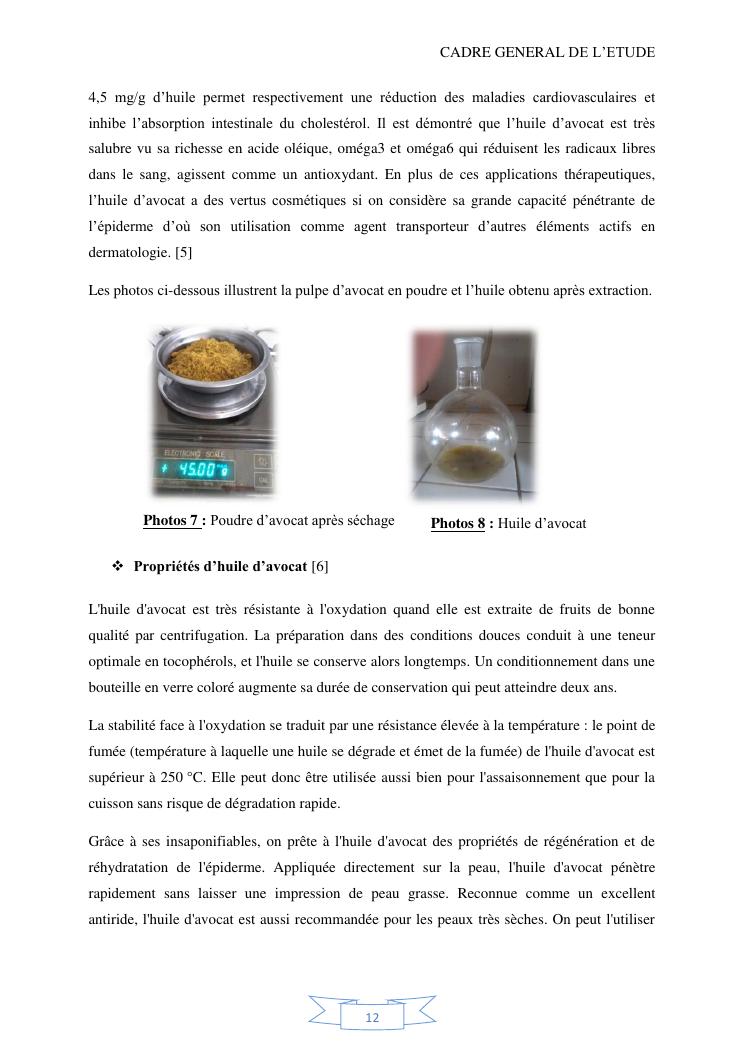 CADRE GENERAL DE L'ETUDE

4,5 mg/g d'huile permet respectivement une réduction des maladies cardiovasculaires et inhibe l'absorption intestinale du cholestérol. Il est démontré que l'huile d'avocat est très salubre vu sa richesse en acide oléique, oméga3 et oméga6 qui réduisent les radicaux libres dans le sang, agissent comme un antioxydant. En plus de ces applications thérapeutiques, l'huile d'avocat a des vertus cosmétiques si on considère sa grande capacité pénétrante de l'épiderme d'où son utilisation comme agent transporteur d'autres éléments actifs en dermatologie. [5]

Les photos ci-dessous illustrent la pulpe d'avocat en poudre et l'huile obtenu après extraction.

ELECTRONIC SCALE

45.00 g

Photos 7 : Poudre d'avocat après séchage

Photos 8 : Huile d'avocat

❖ Propriétés d'huile d'avocat [6]

L'huile d'avocat est très résistante à l'oxydation quand elle est extraite de fruits de bonne qualité par centrifugation. La préparation dans des conditions douces conduit à une teneur optimale en tocophérols, et l'huile se conserve alors longtemps. Un conditionnement dans une bouteille en verre coloré augmente sa durée de conservation qui peut atteindre deux ans.

La stabilité face à l'oxydation se traduit par une résistance élevée à la température : le point de fumée (température à laquelle une huile se dégrade et émet de la fumée) de l'huile d'avocat est supérieur à 250 °C. Elle peut donc être utilisée aussi bien pour l'assaisonnement que pour la cuisson sans risque de dégradation rapide.

Grâce à ses insaponifiables, on prête à l'huile d'avocat des propriétés de régénération et de réhydratation de l'épiderme. Appliquée directement sur la peau, l'huile d'avocat pénètre rapidement sans laisser une impression de peau grasse. Reconnue comme un excellent antiride, l'huile d'avocat est aussi recommandée pour les peaux très sèches. On peut l'utiliser

12